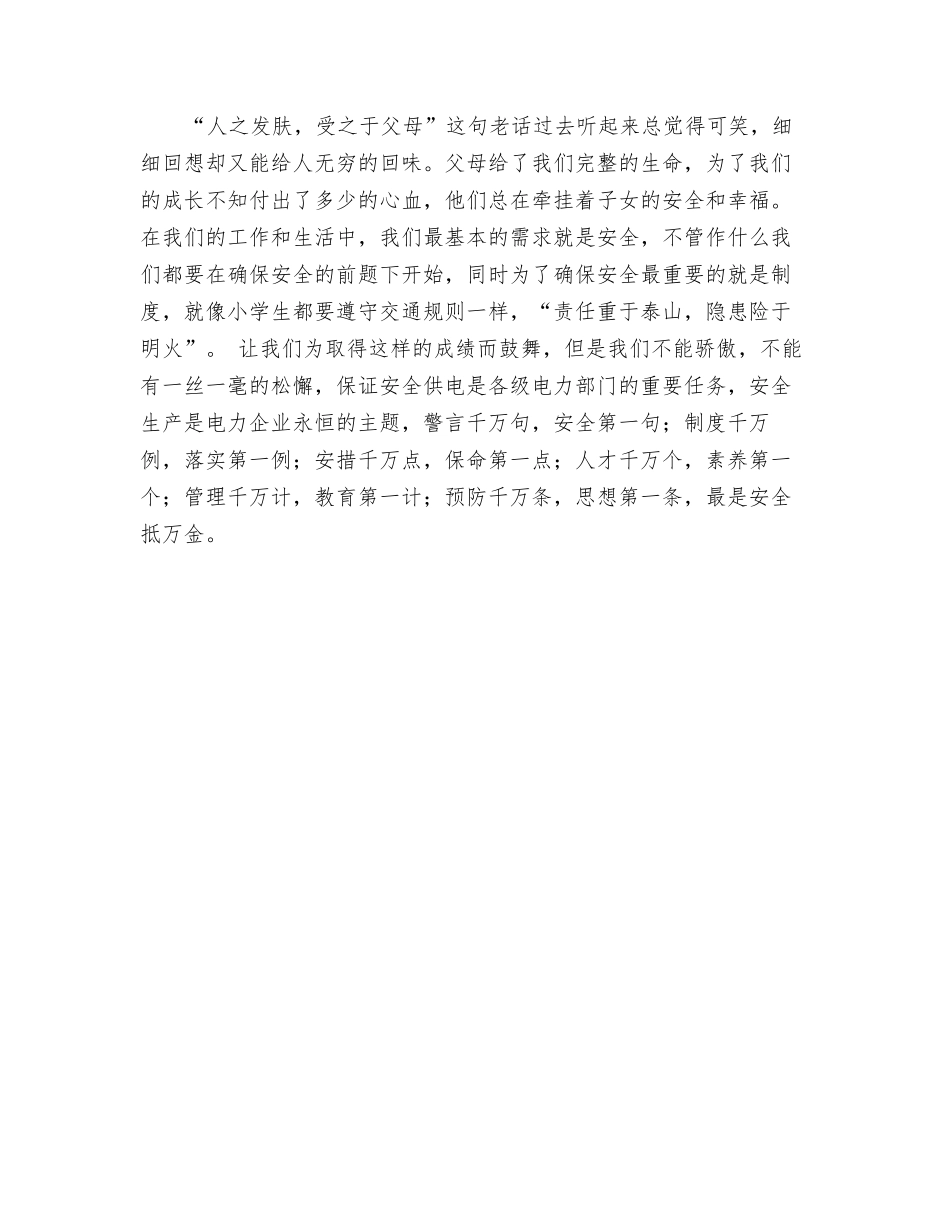 “人之发肤，受之于父母”这句老话过去听起来总觉得可笑，细细回想却又能给人无穷的回味。父母给了我们完整的生命，为了我们的成长不知付出了多少的心血，他们总在牵挂着子女的安全和幸福。在我们的工作和生活中，我们最基本的需求就是安全，不管作什么我们都要在确保安全的前题下开始，同时为了确保安全最重要的就是制度，就像小学生都要遵守交通规则一样，“责任重于泰山，隐患险于明火”。 让我们为取得这样的成绩而鼓舞，但是我们不能骄傲，不能有一丝一毫的松懈，保证安全供电是各级电力部门的重要任务，安全生产是电力企业永恒的主题，警言千万句，安全第一句；制度千万例，落实第一例；安措千万点，保命第一点；人才千万个，素养第一个；管理千万计，教育第一计；预防千万条，思想第一条，最是安全抵万金。